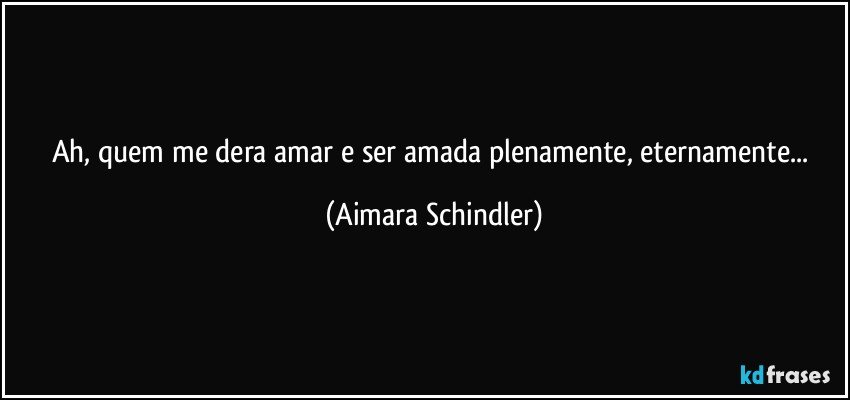 Ah, quem me dera amar e ser amada plenamente, eternamente...

(Aimara Schindler)

kdfrases